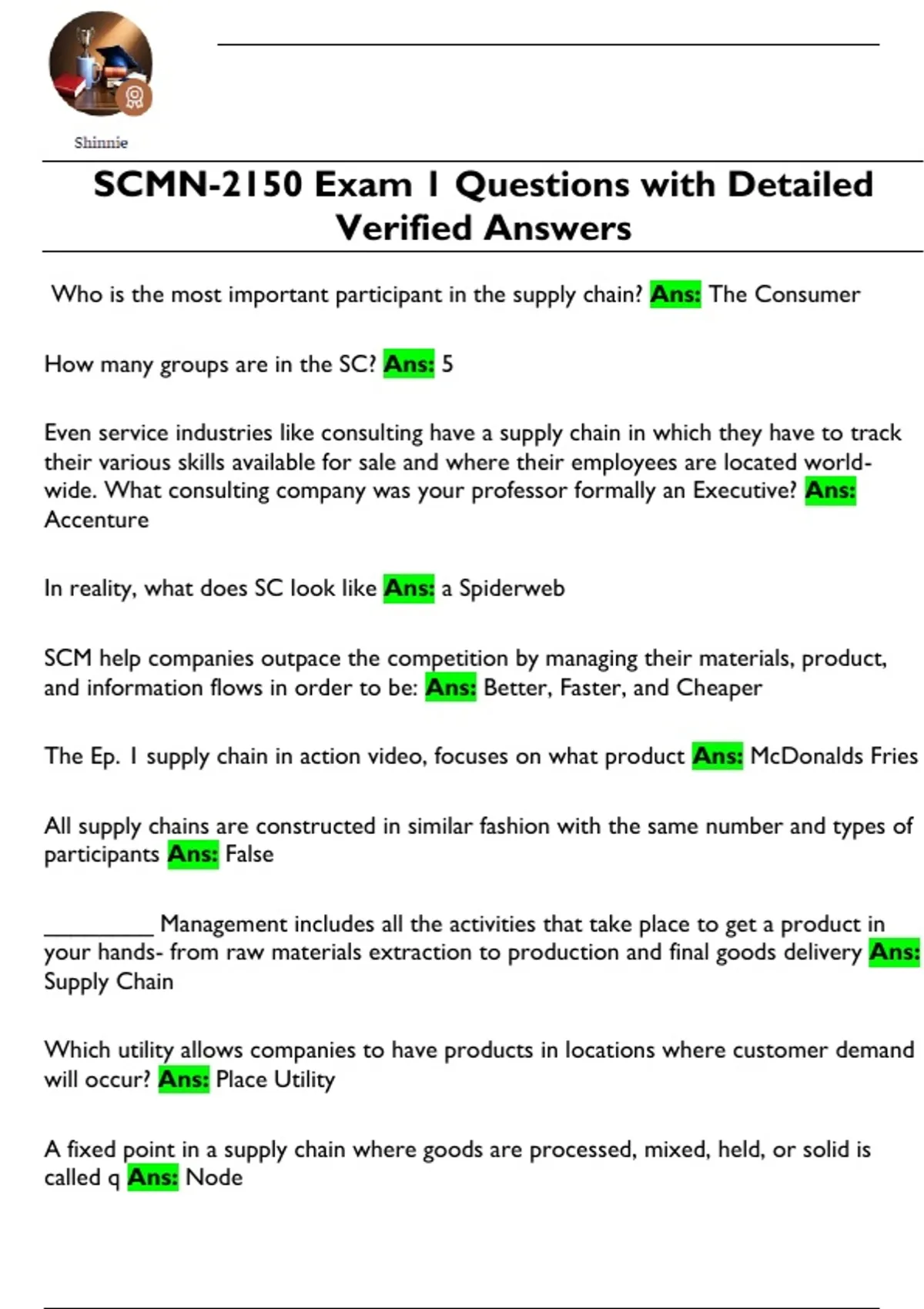 Shinnie

SCMN-2150 Exam 1 Questions with Detailed Verified Answers

Who is the most important participant in the supply chain? Ans: The Consumer

How many groups are in the SC? Ans: 5

Even service industries like consulting have a supply chain in which they have to track their various skills available for sale and where their employees are located world-wide. What consulting company was your professor formally an Executive? Ans: Accenture

In reality, what does SC look like Ans: a Spiderweb

SCM help companies outpace the competition by managing their materials, product, and information flows in order to be: Ans: Better, Faster, and Cheaper

The Ep. 1 supply chain in action video, focuses on what product Ans: McDonalds Fries

All supply chains are constructed in similar fashion with the same number and types of participants Ans: False

_________ Management includes all the activities that take place to get a product in your hands- from raw materials extraction to production and final goods delivery Ans: Supply Chain

Which utility allows companies to have products in locations where customer demand will occur? Ans: Place Utility

A fixed point in a supply chain where goods are processed, mixed, held, or solid is called q Ans: Node